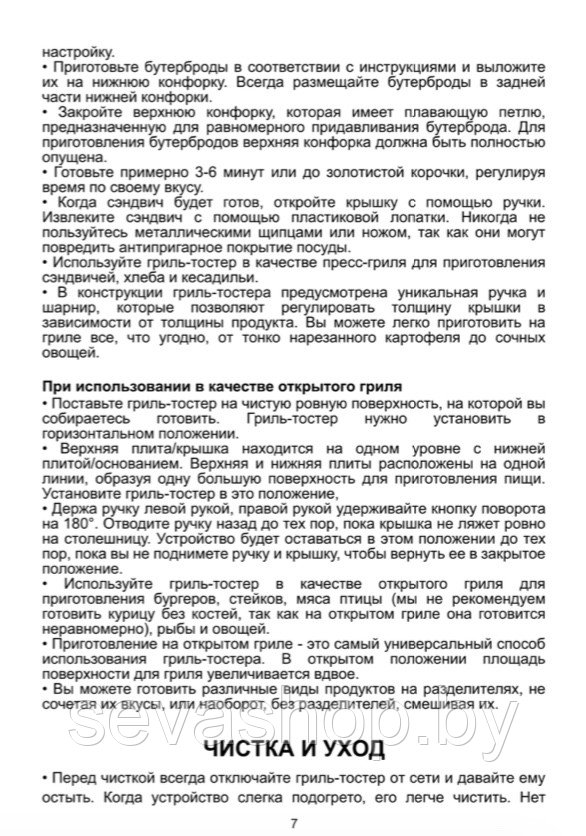 настройку.
• Приготовьте бутерброды в соответствии с инструкциями и выложите их на нижнюю конфорку. Всегда размещайте бутерброды в задней части нижней конфорки.
• Закройте верхнюю конфорку, которая имеет плавающую петлю, предназначенную для равномерного придавливания бутерброда. Для приготовления бутербродов верхняя конфорка должна быть полностью опущена.
• Готовьте примерно 3-6 минут или до золотистой корочки, регулируя время по своему вкусу.
• Когда сэндвич будет готов, откройте крышку с помощью ручки. Извлеките сэндвич с помощью пластиковой лопатки. Никогда не пользуйтесь металлическими щипцами или ножом, так как они могут повредить антипригарное покрытие посуды.
• Используйте гриль-тостер в качестве пресс-гриля для приготовления сэндвичей, хлеба и кесадильи.
• В конструкции гриль-тостера предусмотрена уникальная ручка и шарнир, которые позволяют регулировать толщину крышки в зависимости от толщины продукта. Вы можете легко приготовить на гриле все, что угодно, от тонко нарезанного картофеля до сочных овощей.

При использовании в качестве открытого гриля
• Поставьте гриль-тостер на чистую ровную поверхность, на которой вы собираетесь готовить. Гриль-тостер нужно установить в горизонтальном положении.
• Верхняя плита/крышка находится на одном уровне с нижней плитой/основанием. Верхняя и нижняя плиты расположены на одной линии, образуя одну большую поверхность для приготовления пищи. Установите гриль-тостер в это положение,
• Держа ручку левой рукой, правой рукой удерживайте кнопку поворота на 180°. Отводите ручку назад до тех пор, пока крышка не ляжет ровно на столешницу. Устройство будет оставаться в этом положении до тех пор, пока вы не поднимете ручку и крышку, чтобы вернуть ее в закрытое положение.
• Используйте гриль-тостер в качестве открытого гриля для приготовления бургеров, стейков, мяса птицы (мы не рекомендуем готовить курицу без костей, так как на открытом гриле она готовится неравномерно), рыбы и овощей.
• Приготовление на открытом гриле - это самый универсальный способ использования гриль-тостера. В открытом положении площадь поверхности для гриля увеличивается вдвое.
• Вы можете готовить различные виды продуктов на разделителях, не сочетая их вкусы, или наоборот, без разделителей, смешивая их.

sevashop.by

ЧИСТКА И УХОД

• Перед чисткой всегда отключайте гриль-тостер от сети и давайте ему остыть. Когда устройство слегка подогрето, его легче чистить. Нет

7